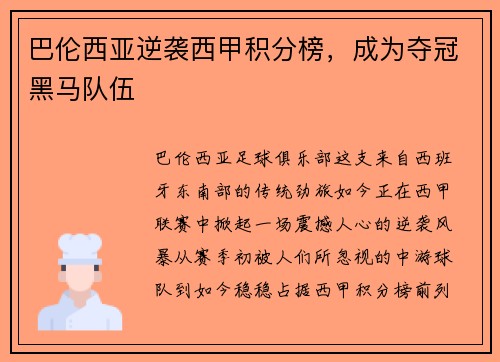 巴伦西亚逆袭西甲积分榜，成为夺冠黑马队伍

巴伦西亚足球俱乐部这支来自西班牙东南部的传统劲旅如今正在西甲联赛中掀起一场震撼人心的逆袭风暴从赛季初被人们所忽视的中游球队到如今稳稳占据西甲积分榜前列